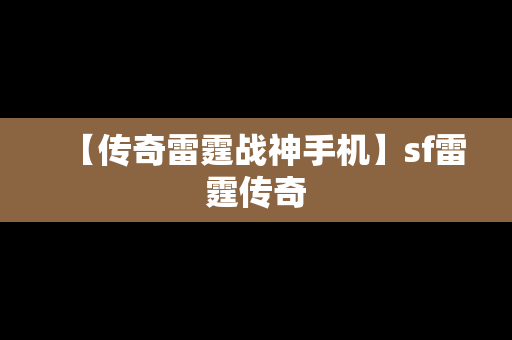 【传奇雷霆战神手机】sf雷霆传奇